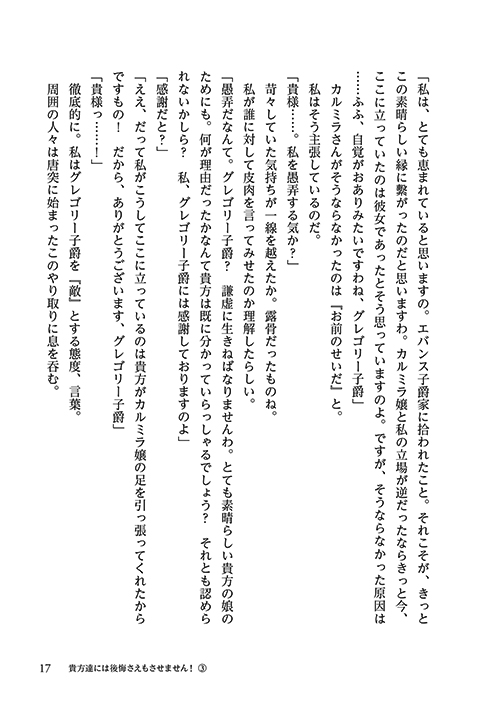 「私は、とても恵まれていると思いますの。エバンス子爵家に拾われたこと。それこそが、きっとこの素晴らしい縁に繋がったのだと思いますわ。カルミラ嬢と私の立場が逆だったならきっと今、ここに立っていたのは彼女であったとそう思っていますのよ。ですが、そうならなかった原因は……ふふ、自覚がおありみたいですわね、グレゴリー子爵」

カルミラさんがそうならなかったのは『お前のせいだ』と。

私はそう主張しているのだ。

「貴様……。私を愚弄する気か？」

苛々していた気持ちが一線を越えたか。露骨だったものね。

私が誰に対して皮肉を言ってみせたのか理解したらしい。

「愚弄だなんて。グレゴリー子爵？　謙虚に生きねばなりませんわ。とても素晴らしい貴方の娘のためにも。何が理由だったかなんて貴方は既に分かっていらっしゃるでしょう？　それとも認められないかしら？　私、グレゴリー子爵には感謝しておりますのよ」

「感謝だと？」

「ええ、だって私がこうしてここに立っているのは貴方がカルミラ嬢の足を引っ張ってくれたからですもの！　だから、ありがとうございます、グレゴリー子爵」

「貴様っ……！」

徹底的に。私はグレゴリー子爵を『敵』とする態度、言葉。

周囲の人々は唐突に始まったこのやり取りに息を呑む。

17　貴方達には後悔さえもさせません！③